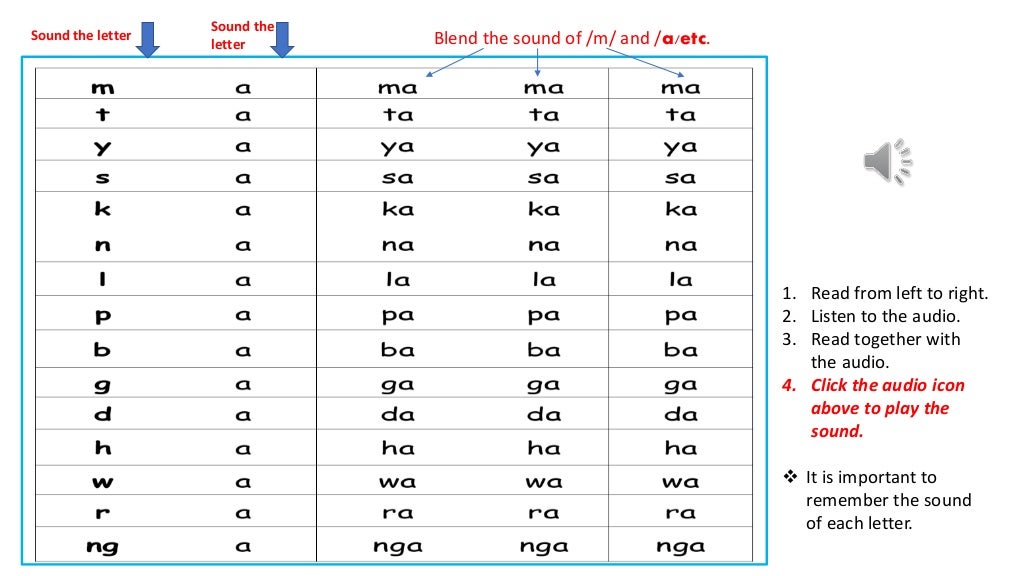 Sound the letter

Sound the letter

Blend the sound of /m/ and /a/etc.

| m | a | ma | ma | ma |
|---|---|---|---|---|
| t | a | ta | ta | ta |
| y | a | ya | ya | ya |
| s | a | sa | sa | sa |
| k | a | ka | ka | ka |
| n | a | na | na | na |
| l | a | la | la | la |
| p | a | pa | pa | pa |
| b | a | ba | ba | ba |
| g | a | ga | ga | ga |
| d | a | da | da | da |
| h | a | ha | ha | ha |
| w | a | wa | wa | wa |
| r | a | ra | ra | ra |
| ng | a | nga | nga | nga |

1. Read from left to right.
2. Listen to the audio.
3. Read together with the audio.
4. Click the audio icon above to play the sound.

❖ It is important to remember the sound of each letter.